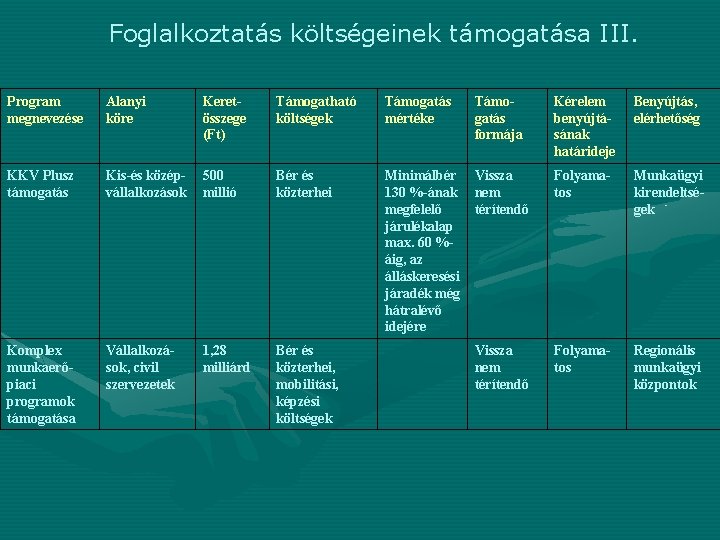 Foglalkoztatás költségeinek támogatása III.

| Program megnevezése | Alanyi köre | Keretösszege (Ft) | Támogatható költségek | Támogatás mértéke | Támogatás formája | Kérelem benyújtásának határideje | Benyújtás, elérhetőség |
|---|---|---|---|---|---|---|---|
| KKV Plusz támogatás | Kis-és középvállalkozások | 500 millió | Bér és közterhei | Minimálbér 130 %-ának megfelelő járulékalap max. 60 %-áig, az álláskeresési járadék még hátralévő idejére | Vissza nem térítendő | Folyamatos | Munkaügyi kirendeltségek |
| Komplex munkaerőpiaci programok támogatása | Vállalkozások, civil szervezetek | 1,28 milliárd | Bér és közterhei, mobilitási, képzési költségek | | Vissza nem térítendő | Folyamatos | Regionális munkaügyi központok |